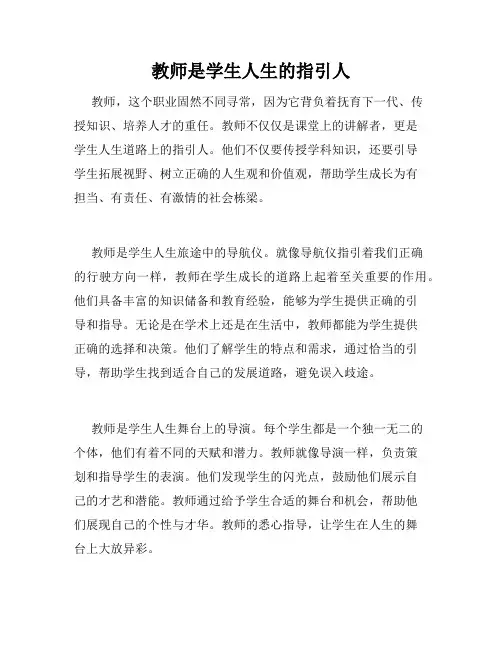 教师是学生人生的指引人

教师，这个职业固然不同寻常，因为它背负着抚育下一代、传授知识、培养人才的重任。教师不仅仅是课堂上的讲解者，更是学生人生道路上的指引人。他们不仅要传授学科知识，还要引导学生拓展视野、树立正确的人生观和价值观，帮助学生成长为有担当、有责任、有激情的社会栋梁。

教师是学生人生旅途中的导航仪。就像导航仪指引着我们正确的行驶方向一样，教师在学生成长的道路上起着至关重要的作用。他们具备丰富的知识储备和教育经验，能够为学生提供正确的引导和指导。无论是在学术上还是在生活中，教师都能为学生提供正确的选择和决策。他们了解学生的特点和需求，通过恰当的引导，帮助学生找到适合自己的发展道路，避免误入歧途。

教师是学生人生舞台上的导演。每个学生都是一个独一无二的个体，他们有着不同的天赋和潜力。教师就像导演一样，负责策划和指导学生的表演。他们发现学生的闪光点，鼓励他们展示自己的才艺和潜能。教师通过给予学生合适的舞台和机会，帮助他们展现自己的个性与才华。教师的悉心指导，让学生在人生的舞台上大放异彩。